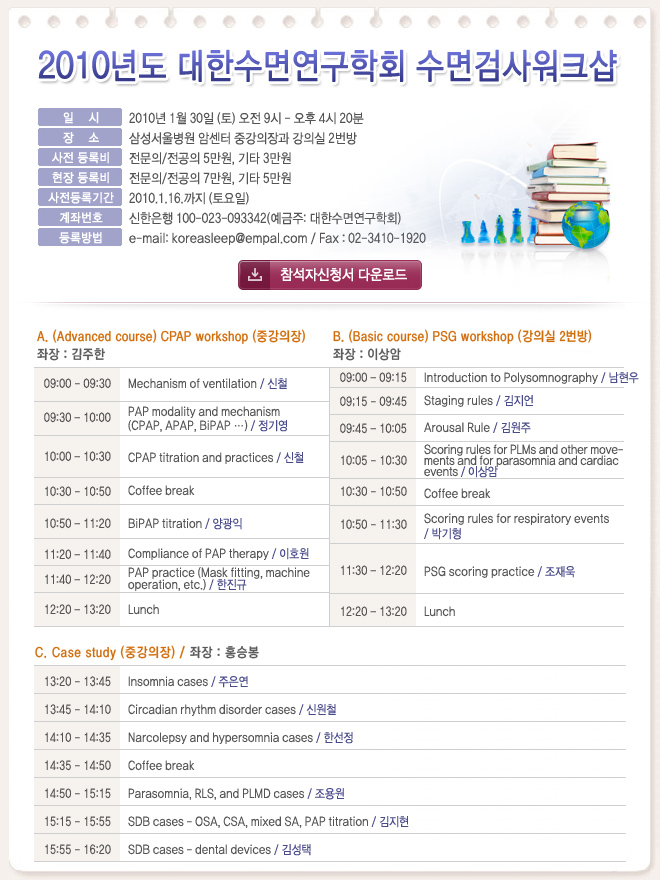 2010년도 대한수면연구학회 수면검사워크샵

| 일 시 | 2010년 1월 30일 (토) 오전 9시 - 오후 4시 20분 |
|---|---|
| 장 소 | 삼성서울병원 암센터 중강의장과 강의실 2번방 |
| 사전 등록비 | 전문의/전공의 5만원, 기타 3만원 |
| 현장 등록비 | 전문의/전공의 7만원, 기타 5만원 |
| 사전등록기간 | 2010.1.16.까지 (토요일) |
| 계좌번호 | 신한은행 100-023-093342(예금주: 대한수면연구학회) |
| 등록방법 | e-mail: koreasleep@empal.com / Fax : 02-3410-1920 |

참석자신청서 다운로드

A. (Advanced course) CPAP workshop (중강의장)
좌장 : 김주한

| 09:00 - 09:30 | Mechanism of ventilation / 신철 |
|---|---|
| 09:30 - 10:00 | PAP modality and mechanism (CPAP, APAP, BiPAP …) / 정기영 |
| 10:00 - 10:30 | CPAP titration and practices / 신철 |
| 10:30 - 10:50 | Coffee break |
| 10:50 - 11:20 | BiPAP titration / 양광익 |
| 11:20 - 11:40 | Compliance of PAP therapy / 이호원 |
| 11:40 - 12:20 | PAP practice (Mask fitting, machine operation, etc.) / 한진규 |
| 12:20 - 13:20 | Lunch |

B. (Basic course) PSG workshop (강의실 2번방)
좌장 : 이상암

| 09:00 - 09:15 | Introduction to Polysomnography / 남현우 |
|---|---|
| 09:15 - 09:45 | Staging rules / 김지언 |
| 09:45 - 10:05 | Arousal Rule / 김원주 |
| 10:05 - 10:30 | Scoring rules for PLMs and other movements and for parasomnia and cardiac events / 이상암 |
| 10:30 - 10:50 | Coffee break |
| 10:50 - 11:30 | Scoring rules for respiratory events / 박기형 |
| 11:30 - 12:20 | PSG scoring practice / 조재욱 |
| 12:20 - 13:20 | Lunch |

C. Case study (중강의장) / 좌장 : 홍승봉

| 13:20 - 13:45 | Insomnia cases / 주은연 |
|---|---|
| 13:45 - 14:10 | Circadian rhythm disorder cases / 신원철 |
| 14:10 - 14:35 | Narcolepsy and hypersomnia cases / 한선정 |
| 14:35 - 14:50 | Coffee break |
| 14:50 - 15:15 | Parasomnia, RLS, and PLMD cases / 조용원 |
| 15:15 - 15:55 | SDB cases - OSA, CSA, mixed SA, PAP titration / 김지현 |
| 15:55 - 16:20 | SDB cases - dental devices / 김성택 |